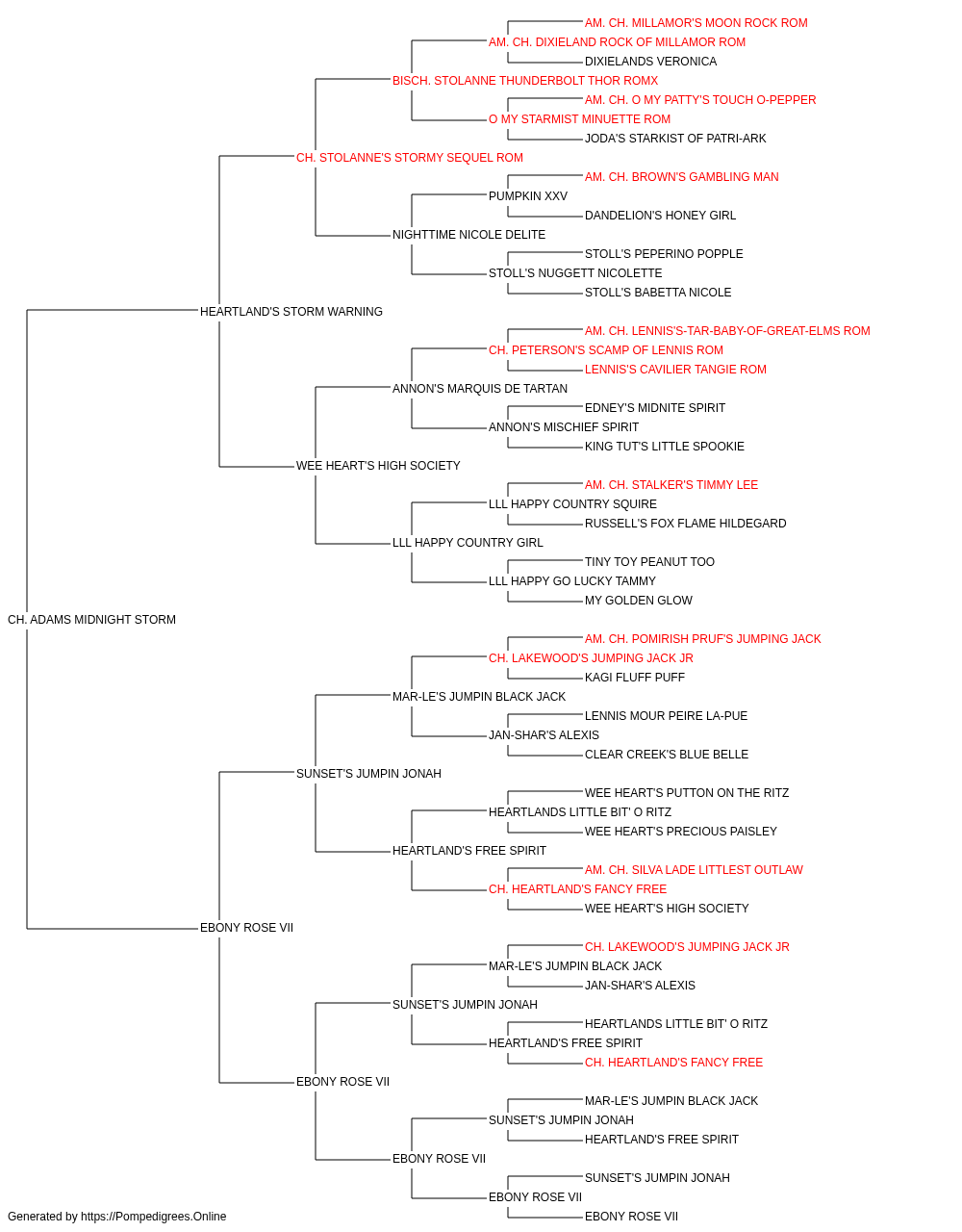 AM. CH. MILLAMOR'S MOON ROCK ROM
AM. CH. DIXIELAND ROCK OF MILLAMOR ROM
DIXIELANDS VERONICA
BISCH. STOLANNE THUNDERBOLT THOR ROMX
AM. CH. O MY PATTY'S TOUCH O-PEPPER
O MY STARMIST MINUETTE ROM
JODA'S STARKIST OF PATRI-ARK
CH. STOLANNE'S STORMY SEQUEL ROM
AM. CH. BROWN'S GAMBLING MAN
PUMPKIN XXV
DANDELION'S HONEY GIRL
NIGHTTIME NICOLE DELITE
STOLL'S PEPERINO POPPLE
STOLL'S NUGGETT NICOLETTE
STOLL'S BABETTA NICOLE
HEARTLAND'S STORM WARNING
AM. CH. LENNIS'S-TAR-BABY-OF-GREAT-ELMS ROM
CH. PETERSON'S SCAMP OF LENNIS ROM
LENNIS'S CAVILIER TANGIE ROM
ANNON'S MARQUIS DE TARTAN
EDNEY'S MIDNITE SPIRIT
ANNON'S MISCHIEF SPIRIT
KING TUT'S LITTLE SPOOKIE
WEE HEART'S HIGH SOCIETY
AM. CH. STALKER'S TIMMY LEE
LLL HAPPY COUNTRY SQUIRE
RUSSELL'S FOX FLAME HILDEGARD
LLL HAPPY COUNTRY GIRL
TINY TOY PEANUT TOO
LLL HAPPY GO LUCKY TAMMY
MY GOLDEN GLOW
CH. ADAMS MIDNIGHT STORM
AM. CH. POMIRISH PRUF'S JUMPING JACK
CH. LAKEWOOD'S JUMPING JACK JR
KAGI FLUFF PUFF
MAR-LE'S JUMPIN BLACK JACK
LENNIS MOUR PEIRE LA-PUE
JAN-SHAR'S ALEXIS
CLEAR CREEK'S BLUE BELLE
SUNSET'S JUMPIN JONAH
WEE HEART'S PUTTON ON THE RITZ
HEARTLANDS LITTLE BIT' O RITZ
WEE HEART'S PRECIOUS PAISLEY
HEARTLAND'S FREE SPIRIT
AM. CH. SILVA LADE LITTLEST OUTLAW
CH. HEARTLAND'S FANCY FREE
WEE HEART'S HIGH SOCIETY
EBONY ROSE VII
CH. LAKEWOOD'S JUMPING JACK JR
MAR-LE'S JUMPIN BLACK JACK
JAN-SHAR'S ALEXIS
SUNSET'S JUMPIN JONAH
HEARTLANDS LITTLE BIT' O RITZ
HEARTLAND'S FREE SPIRIT
CH. HEARTLAND'S FANCY FREE
EBONY ROSE VII
MAR-LE'S JUMPIN BLACK JACK
SUNSET'S JUMPIN JONAH
HEARTLAND'S FREE SPIRIT
EBONY ROSE VII
SUNSET'S JUMPIN JONAH
EBONY ROSE VII
EBONY ROSE VII
Generated by https://Pompedigrees.Online